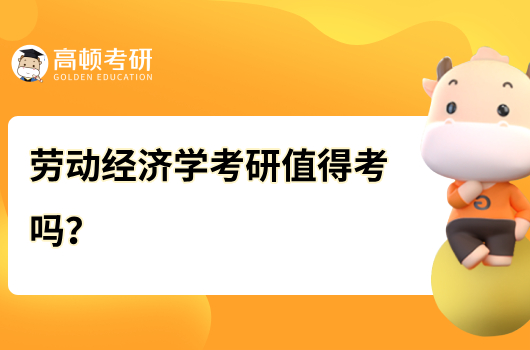 高顿考研
GOLDEN EDUCATION

劳动经济学考研值得考吗?